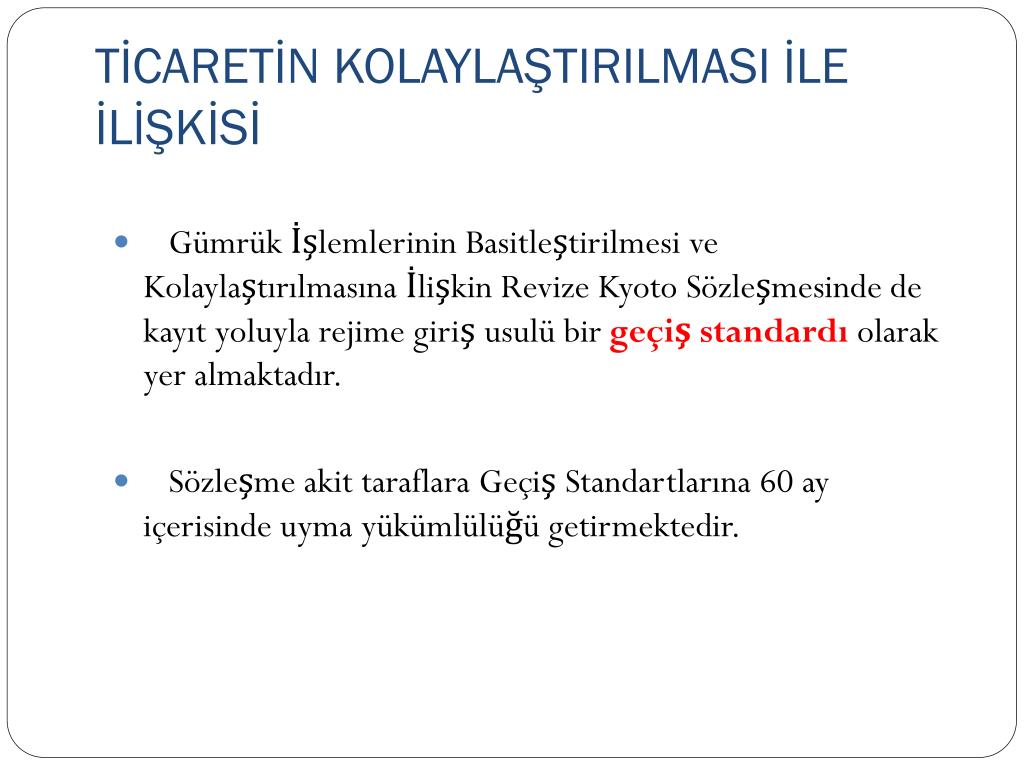 TİCARETİN KOLAYLAŞTIRILMASI İLE İLİŞKİSİ

Gümrük İşlemlerinin Basitleştirilmesi ve Kolaylaştırılmasına İlişkin Revize Kyoto Sözleşmesinde de kayıt yoluyla rejime giriş usulü bir geçiş standardı olarak yer almaktadır.

Sözleşme akit taraflara Geçiş Standartlarına 60 ay içerisinde uyma yükümlülüğü getirmektedir.